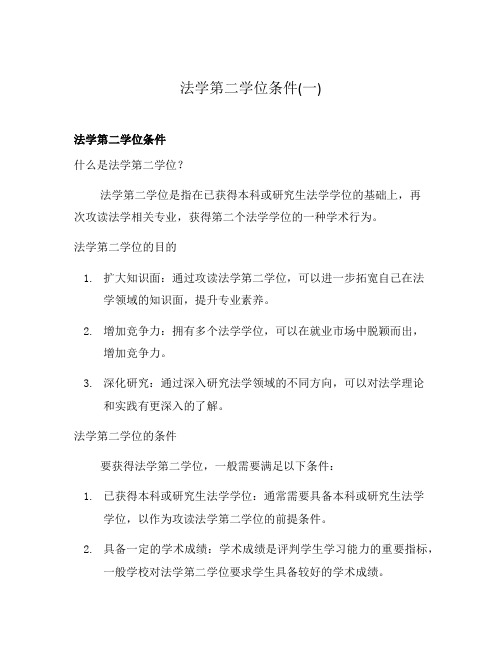 法学第二学位条件(一)

法学第二学位条件

什么是法学第二学位？

法学第二学位是指在已获得本科或研究生法学学位的基础上，再次攻读法学相关专业，获得第二个法学学位的一种学术行为。

法学第二学位的目的

1. 扩大知识面：通过攻读法学第二学位，可以进一步拓宽自己在法学领域的知识面，提升专业素养。
2. 增加竞争力：拥有多个法学学位，可以在就业市场中脱颖而出，增加竞争力。
3. 深化研究：通过深入研究法学领域的不同方向，可以对法学理论和实践有更深入的了解。

法学第二学位的条件

要获得法学第二学位，一般需要满足以下条件：

1. 已获得本科或研究生法学学位：通常需要具备本科或研究生法学学位，以作为攻读法学第二学位的前提条件。
2. 具备一定的学术成绩：学术成绩是评判学生学习能力的重要指标，一般学校对法学第二学位要求学生具备较好的学术成绩。